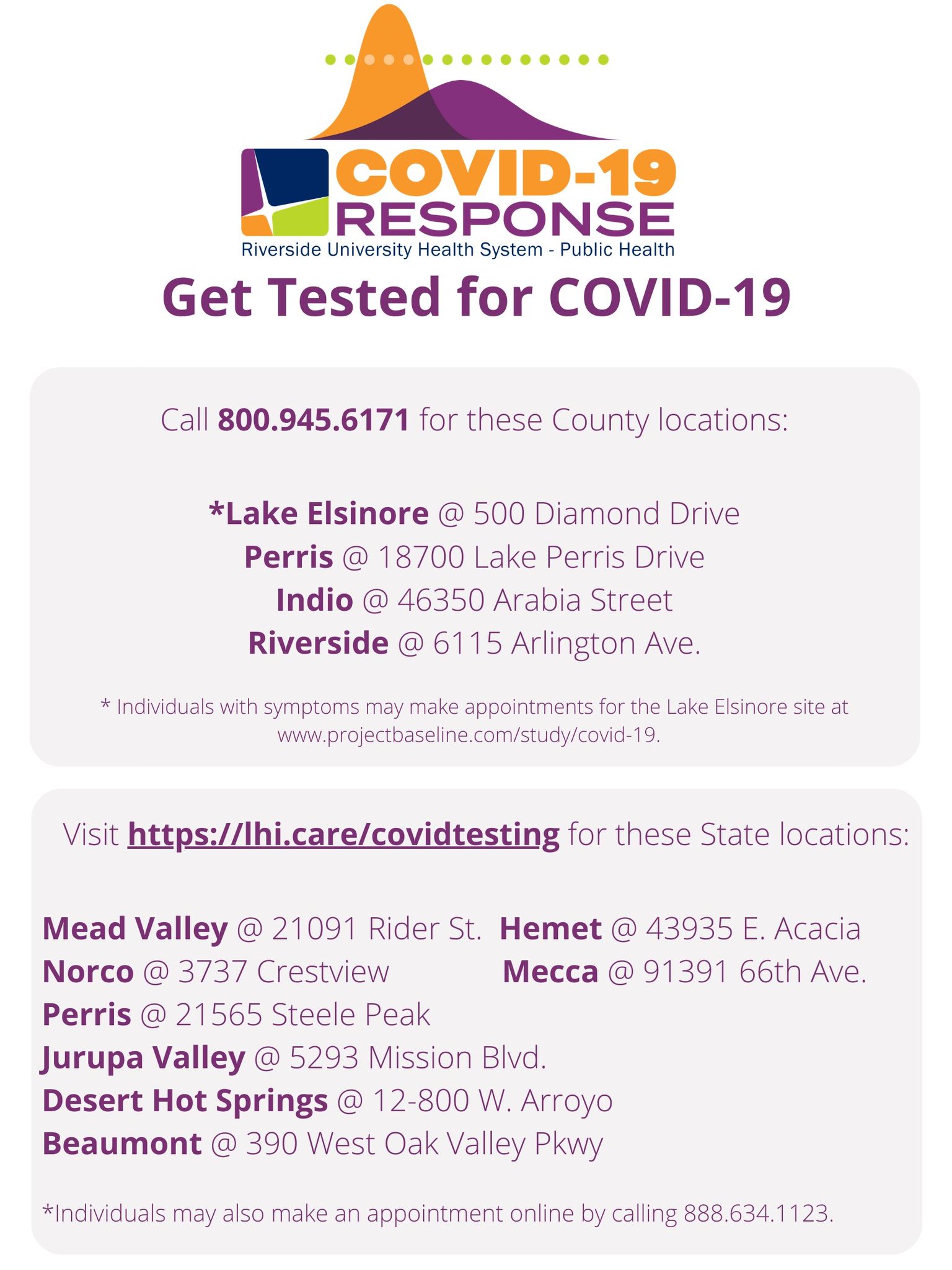 COVID-19
RESPONSE
Riverside University Health System - Public Health

Get Tested for COVID-19

Call 800.945.6171 for these County locations:

*Lake Elsinore @ 500 Diamond Drive
Perris @ 18700 Lake Perris Drive
Indio @ 46350 Arabia Street
Riverside @ 6115 Arlington Ave.

* Individuals with symptoms may make appointments for the Lake Elsinore site at www.projectbaseline.com/study/covid-19.

Visit https://lhi.care/covidtesting for these State locations:

Mead Valley @ 21091 Rider St.
Norco @ 3737 Crestview
Perris @ 21565 Steele Peak
Jurupa Valley @ 5293 Mission Blvd.
Desert Hot Springs @ 12-800 W. Arroyo
Beaumont @ 390 West Oak Valley Pkwy

Hemet @ 43935 E. Acacia
Mecca @ 91391 66th Ave.

*Individuals may also make an appointment online by calling 888.634.1123.